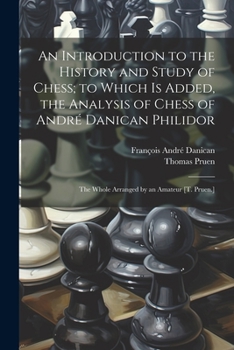 An Introduction to the History and Study of Chess; to Which Is Added, the Analysis of Chess of André Danican Philidor

François André Danican
Thomas Pruen

The Whole Arranged by an Amateur [T. Pruen.]